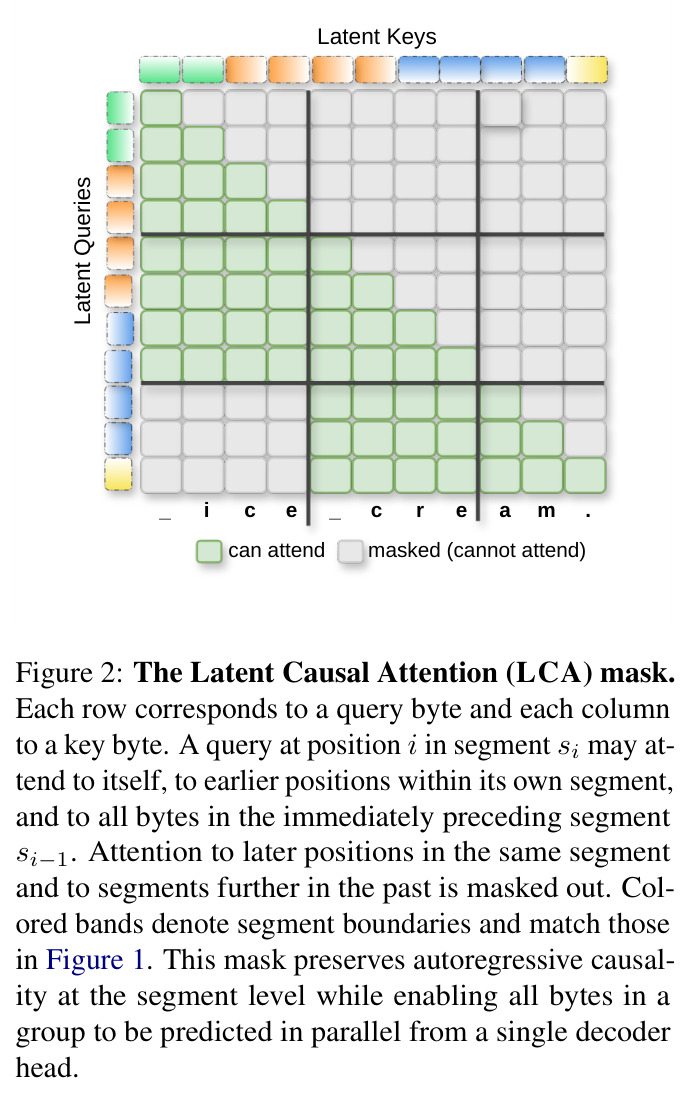 Latent Keys

Latent Queries

_ i c e _ c r e a m .

can attend masked (cannot attend)

Figure 2: **The Latent Causal Attention (LCA) mask.** Each row corresponds to a query byte and each column to a key byte. A query at position $i$ in segment $s_i$ may attend to itself, to earlier positions within its own segment, and to all bytes in the immediately preceding segment $s_{i-1}$. Attention to later positions in the same segment and to segments further in the past is masked out. Colored bands denote segment boundaries and match those in Figure 1. This mask preserves autoregressive causality at the segment level while enabling all bytes in a group to be predicted in parallel from a single decoder head.